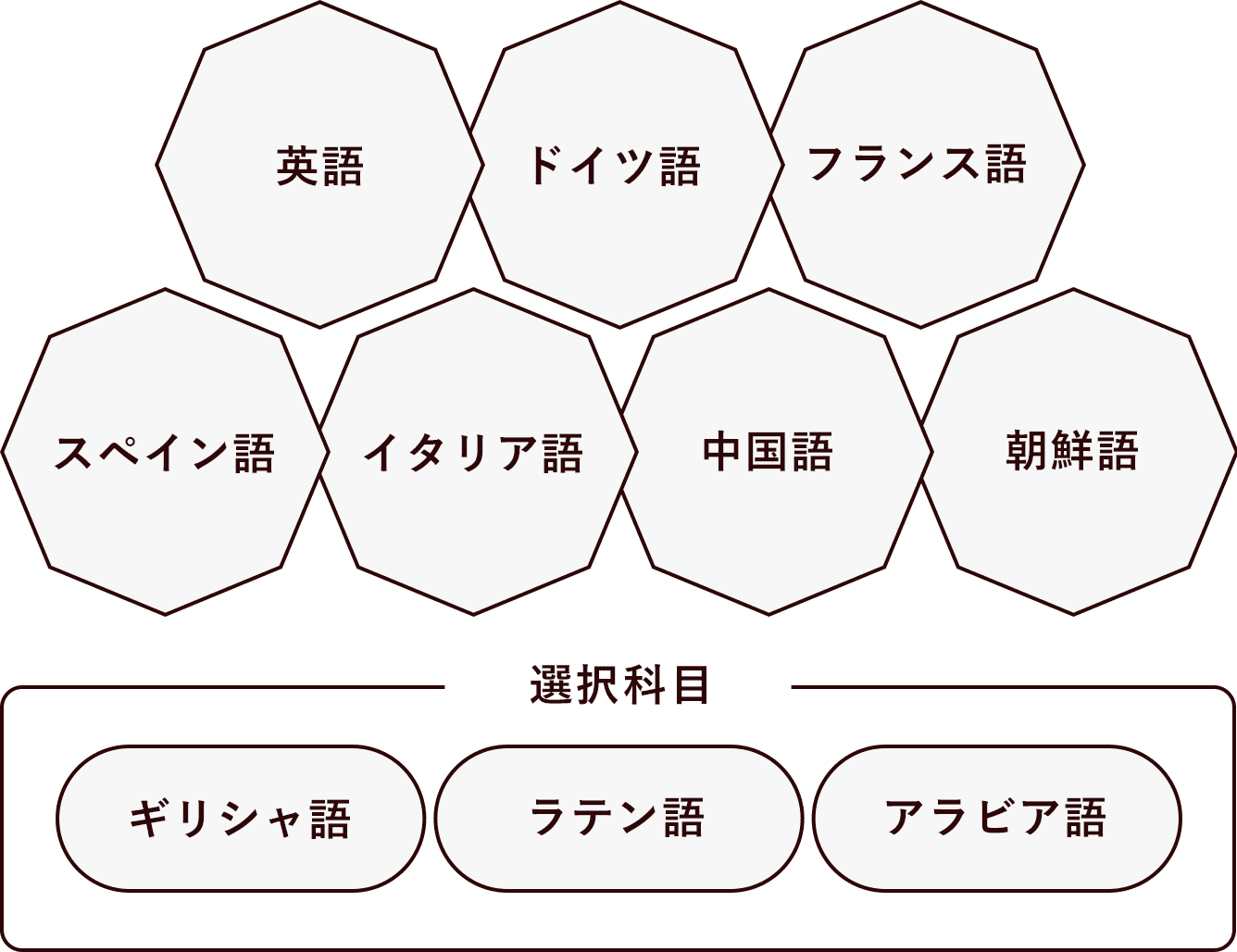 英語

ドイツ語

フランス語

スペイン語

イタリア語

中国語

朝鮮語

選択科目

ギリシャ語

ラテン語

アラビア語